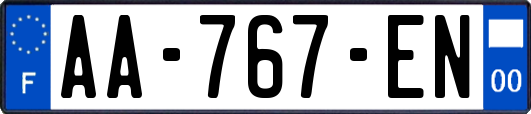 F
AA-767-EN
00